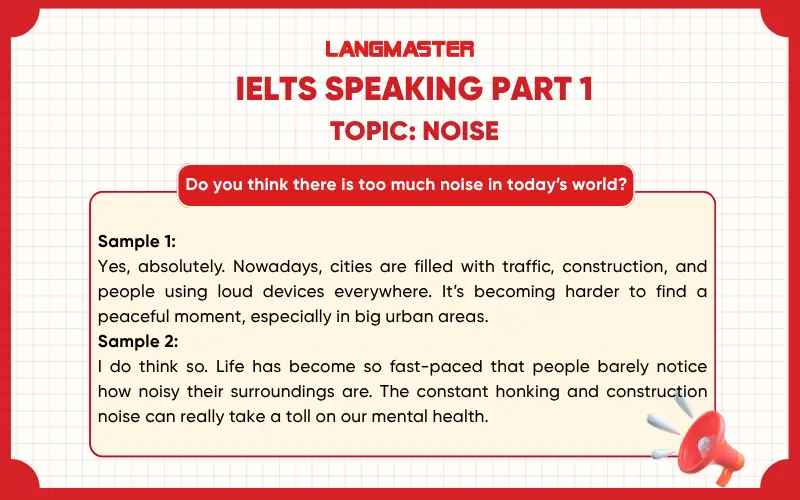 LANGMASTER
IELTS SPEAKING PART 1
TOPIC: NOISE

Do you think there is too much noise in today's world?

Sample 1:
Yes, absolutely. Nowadays, cities are filled with traffic, construction, and people using loud devices everywhere. It's becoming harder to find a peaceful moment, especially in big urban areas.
Sample 2:
I do think so. Life has become so fast-paced that people barely notice how noisy their surroundings are. The constant honking and construction noise can really take a toll on our mental health.